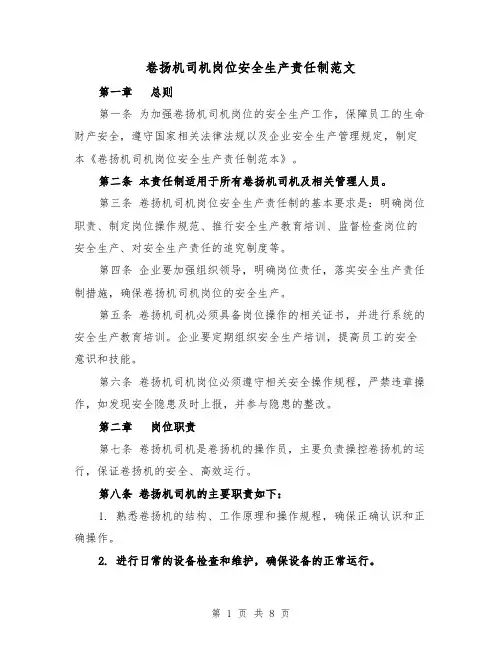 卷扬机司机岗位安全生产责任制范文

第一章　总则

第一条 为加强卷扬机司机岗位的安全生产工作，保障员工的生命财产安全，遵守国家相关法律法规以及企业安全生产管理规定，制定本《卷扬机司机岗位安全生产责任制范本》。

第二条 本责任制适用于所有卷扬机司机及相关管理人员。

第三条 卷扬机司机岗位安全生产责任制的基本要求是：明确岗位职责、制定岗位操作规范、推行安全生产教育培训、监督检查岗位的安全生产、对安全生产责任的追究制度等。

第四条 企业要加强组织领导，明确岗位责任，落实安全生产责任制措施，确保卷扬机司机岗位的安全生产。

第五条 卷扬机司机必须具备岗位操作的相关证书，并进行系统的安全生产教育培训。企业要定期组织安全生产培训，提高员工的安全意识和技能。

第六条 卷扬机司机岗位必须遵守相关安全操作规程，严禁违章操作，如发现安全隐患及时上报，并参与隐患的整改。

第二章　岗位职责

第七条 卷扬机司机是卷扬机的操作员，主要负责操控卷扬机的运行，保证卷扬机的安全、高效运行。

第八条 卷扬机司机的主要职责如下：

1. 熟悉卷扬机的结构、工作原理和操作规程，确保正确认识和正确操作。

2. 进行日常的设备检查和维护，确保设备的正常运行。

第 1 页 共 8 页